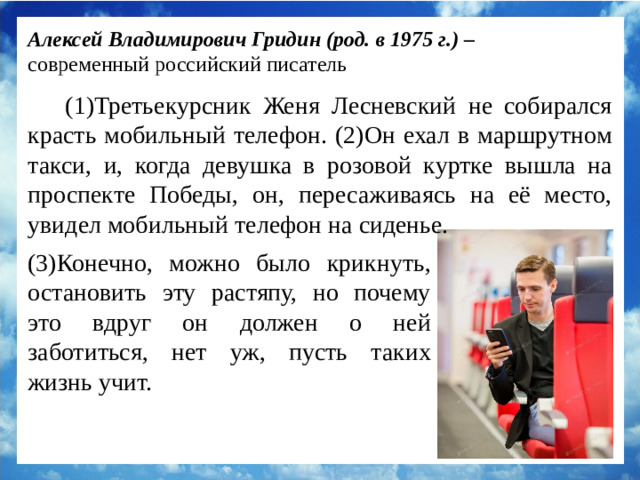 Алексей Владимирович Гридин (род. в 1975 г.) – современный российский писатель

(1)Третьекурсник Женя Лесневский не собирался красть мобильный телефон. (2)Он ехал в маршрутном такси, и, когда девушка в розовой куртке вышла на проспекте Победы, он, пересаживаясь на её место, увидел мобильный телефон на сиденье.

(3)Конечно, можно было крикнуть, остановить эту растяпу, но почему это вдруг он должен о ней заботиться, нет уж, пусть таких жизнь учит.